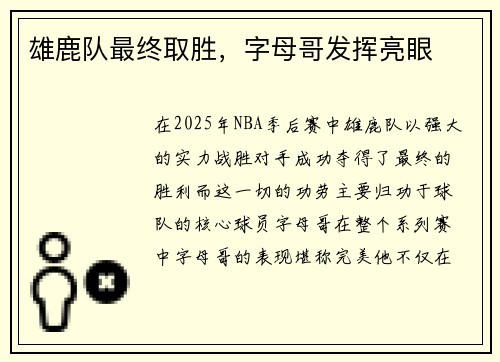 雄鹿队最终取胜，字母哥发挥亮眼

在2025年NBA季后赛中雄鹿队以强大的实力战胜对手成功夺得了最终的胜利而这一切的功劳主要归功于球队的核心球员字母哥在整个系列赛中字母哥的表现堪称完美他不仅在